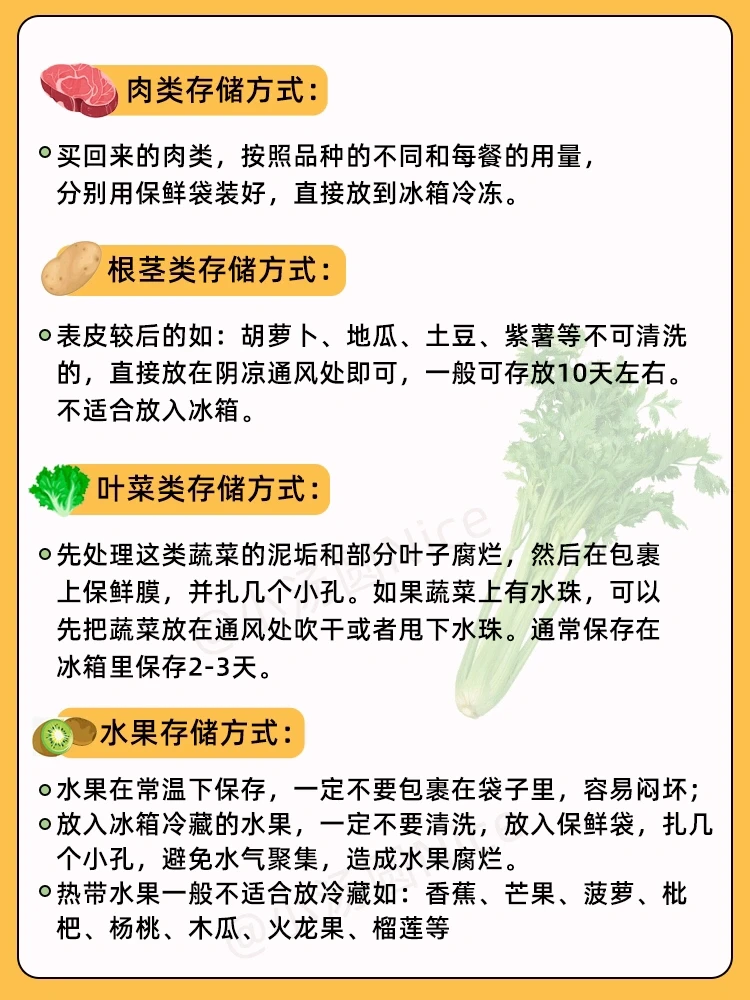 肉类存储方式：

• 买回来的肉类，按照品种的不同和每餐的用量，分别用保鲜袋装好，直接放到冰箱冷冻。

根茎类存储方式：

• 表皮较后的如：胡萝卜、地瓜、土豆、紫薯等不可清洗的，直接放在阴凉通风处即可，一般可存放10天左右。不适合放入冰箱。

叶菜类存储方式：

• 先处理这类蔬菜的泥垢和部分叶子腐烂，然后在包裹上保鲜膜，并扎几个小孔。如果蔬菜上有水珠，可以先把蔬菜放在通风处吹干或者甩下水珠。通常保存在冰箱里保存2-3天。

水果存储方式：

• 水果在常温下保存，一定不要包裹在袋子里，容易闷坏；
• 放入冰箱冷藏的水果，一定不要清洗，放入保鲜袋，扎几个小孔，避免水气聚集，造成水果腐烂。
• 热带水果一般不适合放冷藏如：香蕉、芒果、菠萝、枇杷、杨桃、木瓜、火龙果、榴莲等